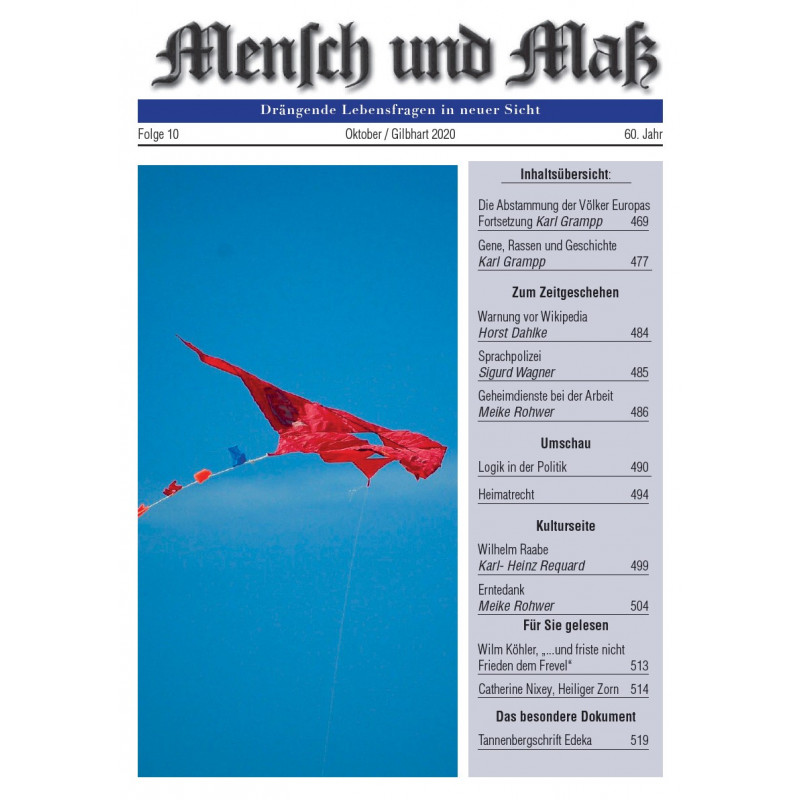 Mensch und Maß

Drängende Lebensfragen in neuer Sicht

Folge 10

Oktober / Gilbhart 2020

60. Jahr

Inhaltsübersicht:

Die Abstammung der Völker Europas Fortsetzung Karl Grampp 469

Gene, Rassen und Geschichte Karl Grampp 477

Zum Zeitgeschehen

Warnung vor Wikipedia Horst Dahlke 484

Sprachpolizei Sigurd Wagner 485

Geheimdienste bei der Arbeit Meike Rohwer 486

Umschau

Logik in der Politik 490

Heimatrecht 494

Kulturseite

Wilhelm Raabe Karl- Heinz Requard 499

Erntedank Meike Rohwer 504

Für Sie gelesen

Wilm Köhler, „...und friste nicht Frieden dem Frevel“ 513

Catherine Nixey, Heiliger Zorn 514

Das besondere Dokument

Tannenbergschrift Edeka 519